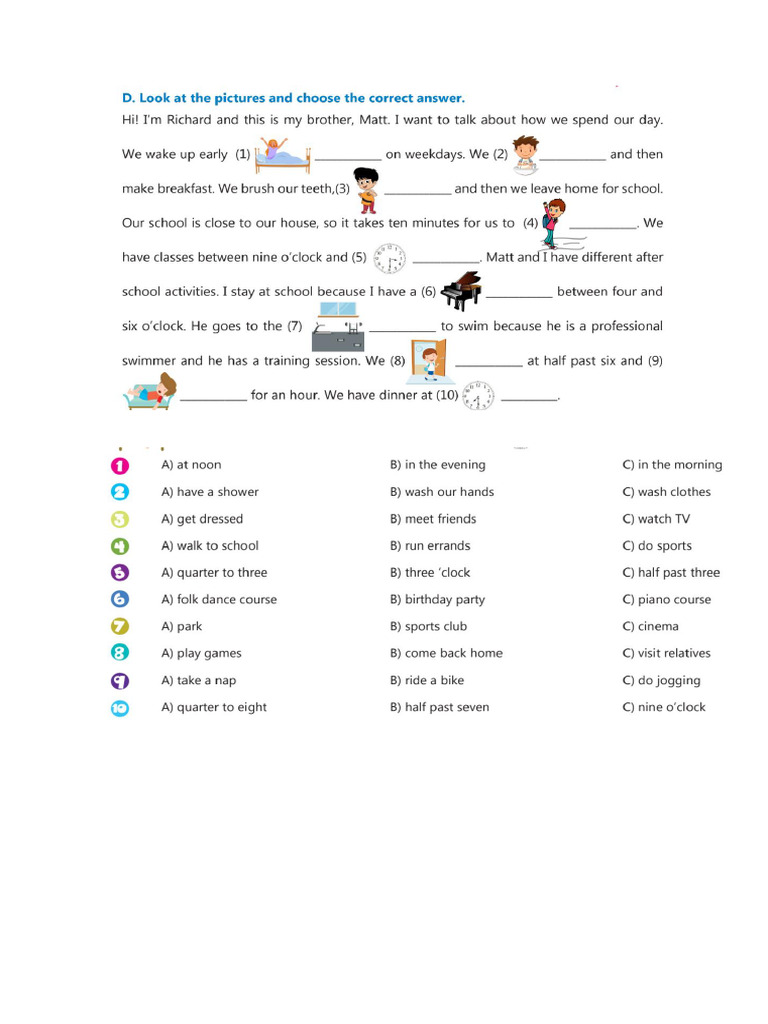 D. Look at the pictures and choose the correct answer.

Hi! I'm Richard and this is my brother, Matt. I want to talk about how we spend our day. We wake up early (1) ____ on weekdays. We (2) ____ and then make breakfast. We brush our teeth,(3) ____ and then we leave home for school. Our school is close to our house, so it takes ten minutes for us to (4) ____. We have classes between nine o'clock and (5) ____. Matt and I have different after school activities. I stay at school because I have a (6) ____ between four and six o'clock. He goes to the (7) ____ to swim because he is a professional swimmer and he has a training session. We (8) ____ at half past six and (9) ____ for an hour. We have dinner at (10) ____.

1 A) at noon B) in the evening C) in the morning
2 A) have a shower B) wash our hands C) wash clothes
3 A) get dressed B) meet friends C) watch TV
4 A) walk to school B) run errands C) do sports
5 A) quarter to three B) three 'clock C) half past three
6 A) folk dance course B) birthday party C) piano course
7 A) park B) sports club C) cinema
8 A) play games B) come back home C) visit relatives
9 A) take a nap B) ride a bike C) do jogging
10 A) quarter to eight B) half past seven C) nine o'clock